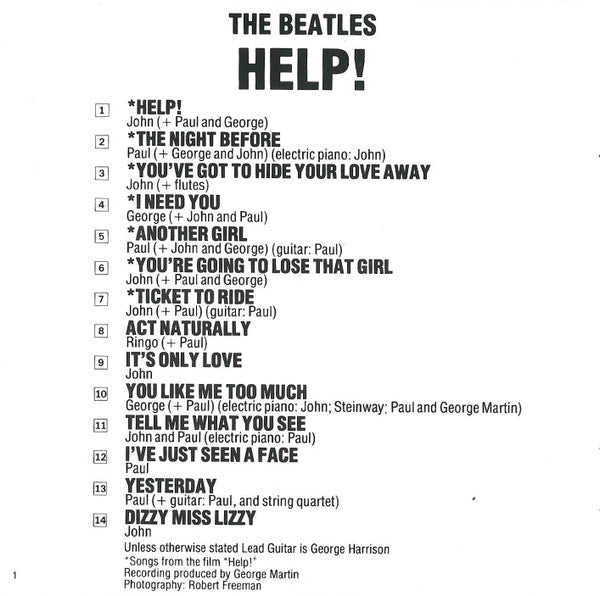 THE BEATLES
HELP!

1 *HELP!
John (+ Paul and George)

2 *THE NIGHT BEFORE
Paul (+ George and John) (electric piano: John)

3 *YOU'VE GOT TO HIDE YOUR LOVE AWAY
John (+ flutes)

4 *I NEED YOU
George (+ John and Paul)

5 *ANOTHER GIRL
Paul (+ John and George) (guitar: Paul)

6 *YOU'RE GOING TO LOSE THAT GIRL
John (+ Paul and George)

7 *TICKET TO RIDE
John (+ Paul) (guitar: Paul)

8 ACT NATURALLY
Ringo (+ Paul)

9 IT'S ONLY LOVE
John

10 YOU LIKE ME TOO MUCH
George (+ Paul) (electric piano: John; Steinway: Paul and George Martin)

11 TELL ME WHAT YOU SEE
John and Paul (electric piano: Paul)

12 I'VE JUST SEEN A FACE
Paul

13 YESTERDAY
Paul (+ guitar: Paul, and string quartet)

14 DIZZY MISS LIZZY
John

Unless otherwise stated Lead Guitar is George Harrison
*Songs from the film "Help!"
Recording produced by George Martin
Photography: Robert Freeman

1